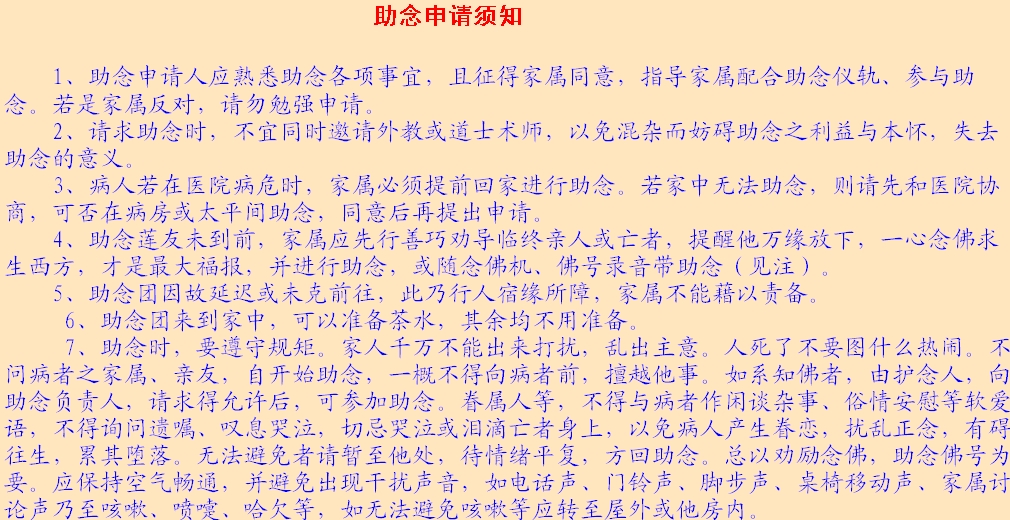 助念申请须知

1、助念申请人应熟悉助念各项事宜，且征得家属同意，指导家属配合助念仪轨、参与助念。若是家属反对，请勿勉强申请。

2、请求助念时，不宜同时邀请外教或道士术师，以免混杂而妨碍助念之利益与本怀，失去助念的意义。

3、病人若在医院病危时，家属必须提前回家进行助念。若家中无法助念，则请先和医院协商，可否在病房或太平间助念，同意后再提出申请。

4、助念莲友未到前，家属应先行善巧劝导临终亲人或亡者，提醒他万缘放下，一心念佛求生西方，才是最大福报，并进行助念，或随念佛机、佛号录音带助念（见注）。

5、助念团因故延迟或未克前往，此乃行人宿缘所障，家属不能藉以责备。

6、助念团来到家中，可以准备茶水，其余均不用准备。

7、助念时，要遵守规矩。家人千万不能出来打扰，乱出主意。人死了不要图什么热闹。不问病者之家属、亲友，自开始助念，一概不得向病者前，擅越他事。如系知佛者，由护念人，向助念负责人，请求得允许后，可参加助念。眷属人等，不得与病者作闲谈杂事、俗情安慰等软爱语，不得询问遗嘱、叹息哭泣，切忌哭泣或泪滴亡者身上，以免病人产生眷恋，扰乱正念，有碍往生，累其堕落。无法避免者请暂至他处，待情绪平复，方回助念。总以劝励念佛，助念佛号为要。应保持空气畅通，并避免出现干扰声音，如电话声、门铃声、脚步声、桌椅移动声、家属讨论声乃至咳嗽、喷嚏、哈欠等，如无法避免咳嗽等应转至屋外或他房内。